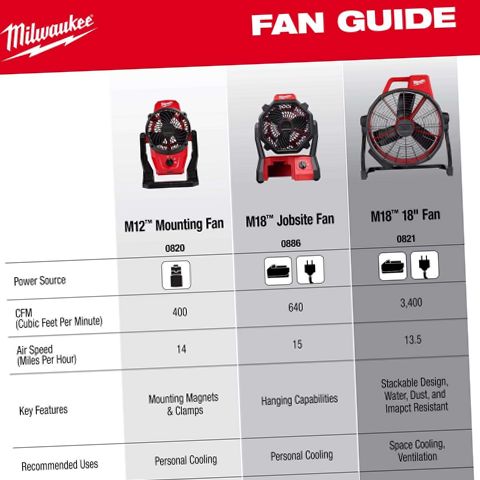 Milwaukee

FAN GUIDE

| | M12™ Mounting Fan 0820 | M18™ Jobsite Fan 0886 | M18™ 18" Fan 0821 |
|---|---|---|---|
| Power Source | | | |
| CFM (Cubic Feet Per Minute) | 400 | 640 | 3,400 |
| Air Speed (Miles Per Hour) | 14 | 15 | 13.5 |
| Key Features | Mounting Magnets & Clamps | Hanging Capabilities | Stackable Design, Water, Dust, and Imapct Resistant |
| Recommended Uses | Personal Cooling | Personal Cooling | Space Cooling, Ventilation |